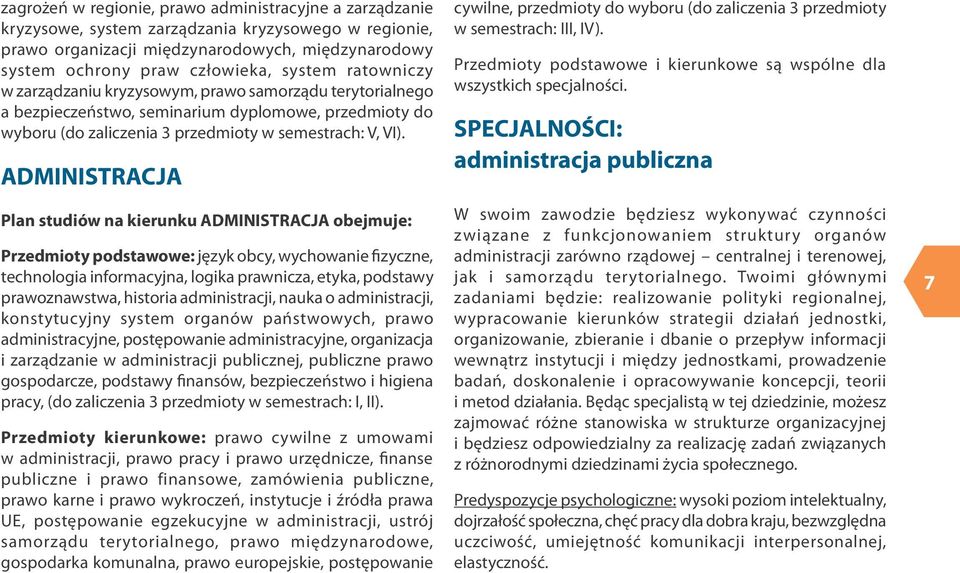 zagrożeń w regionie, prawo administracyjne a zarządzanie kryzysowe, system zarządzania kryzysowego w regionie, prawo organizacji międzynarodowych, międzynarodowy system ochrony praw człowieka, system ratowniczy w zarządzaniu kryzysowym, prawo samorządu terytorialnego a bezpieczeństwo, seminarium dyplomowe, przedmioty do wyboru (do zaliczenia 3 przedmioty w semestrach: V, VI).

ADMINISTRACJA

Plan studiów na kierunku ADMINISTRACJA obejmuje:

Przedmioty podstawowe: język obcy, wychowanie fizyczne, technologia informacyjna, logika prawnicza, etyka, podstawy prawoznawstwa, historia administracji, nauka o administracji, konstytucyjny system organów państwowych, prawo administracyjne, postępowanie administracyjne, organizacja i zarządzanie w administracji publicznej, publiczne prawo gospodarcze, podstawy finansów, bezpieczeństwo i higiena pracy, (do zaliczenia 3 przedmioty w semestrach: I, II).

Przedmioty kierunkowe: prawo cywilne z umowami w administracji, prawo pracy i prawo urzędnicze, finanse publiczne i prawo finansowe, zamówienia publiczne, prawo karne i prawo wykroczeń, instytucje i źródła prawa UE, postępowanie egzekucyjne w administracji, ustrój samorządu terytorialnego, prawo międzynarodowe, gospodarka komunalna, prawo europejskie, postępowanie cywilne, przedmioty do wyboru (do zaliczenia 3 przedmioty w semestrach: III, IV).

Przedmioty podstawowe i kierunkowe są wspólne dla wszystkich specjalności.

SPECJALNOŚCI:
administracja publiczna

W swoim zawodzie będziesz wykonywać czynności związane z funkcjonowaniem struktury organów administracji zarówno rządowej – centralnej i terenowej, jak i samorządu terytorialnego. Twoimi głównymi zadaniami będzie: realizowanie polityki regionalnej, wypracowanie kierunków strategii działań jednostki, organizowanie, zbieranie i dbanie o przepływ informacji wewnątrz instytucji i między jednostkami, prowadzenie badań, doskonalenie i opracowywanie koncepcji, teorii i metod działania. Będąc specjalistą w tej dziedzinie, możesz zajmować różne stanowiska w strukturze organizacyjnej i będziesz odpowiedzialny za realizację zadań związanych z różnorodnymi dziedzinami życia społecznego.

Predyspozycje psychologiczne: wysoki poziom intelektualny, dojrzałość społeczna, chęć pracy dla dobra kraju, bezwzględna uczciwość, umiejętność komunikacji interpersonalnej, elastyczność.

7